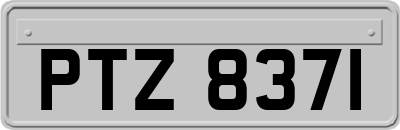 PTZ 8371